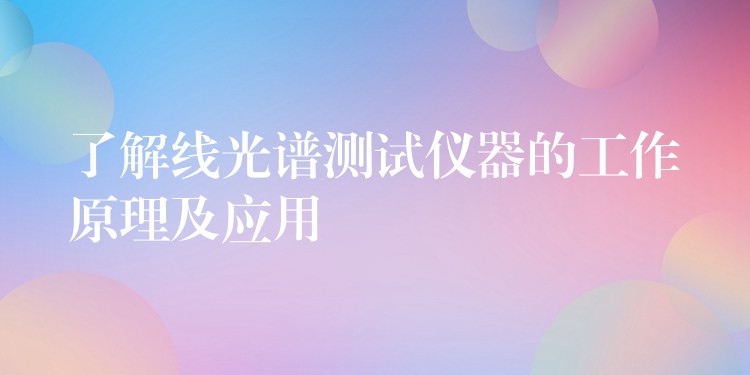 了解线光谱测试仪器的工作原理及应用